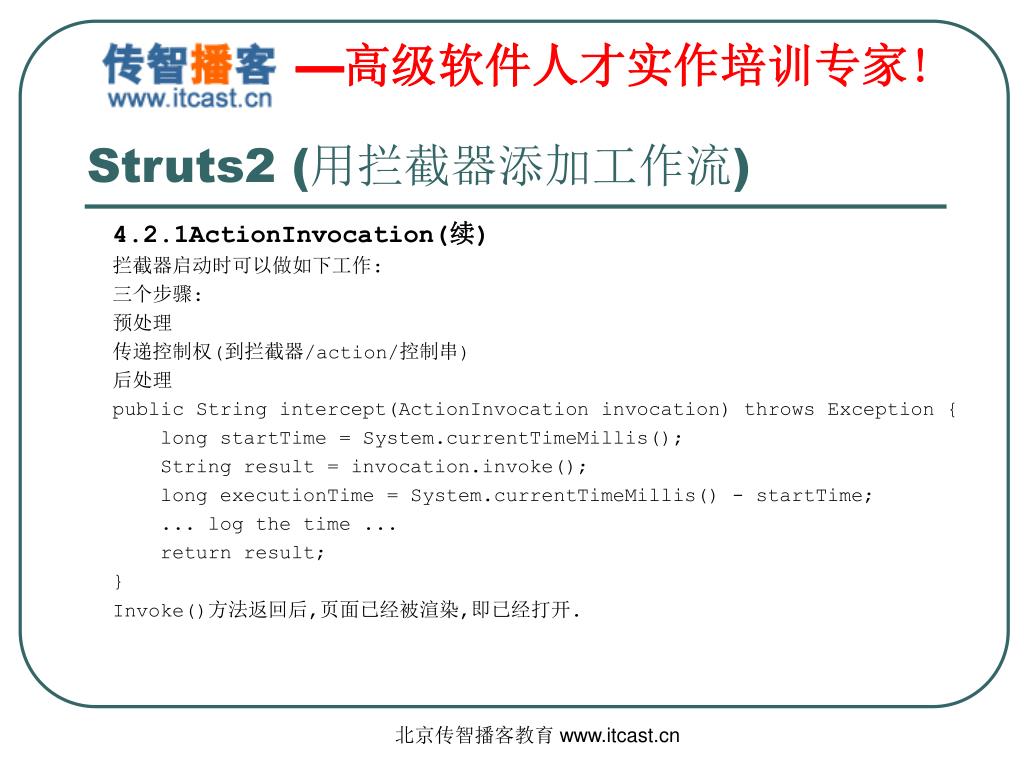 传智播客 www.itcast.cn —高级软件人才实作培训专家!

Struts2 (用拦截器添加工作流)

4.2.1ActionInvocation(续)
拦截器启动时可以做如下工作:
三个步骤:
预处理
传递控制权(到拦截器/action/控制串)
后处理
public String intercept(ActionInvocation invocation) throws Exception {
long startTime = System.currentTimeMillis();
String result = invocation.invoke();
long executionTime = System.currentTimeMillis() - startTime;
... log the time ...
return result;
}
Invoke()方法返回后,页面已经被渲染,即已经打开.

北京传智播客教育 www.itcast.cn